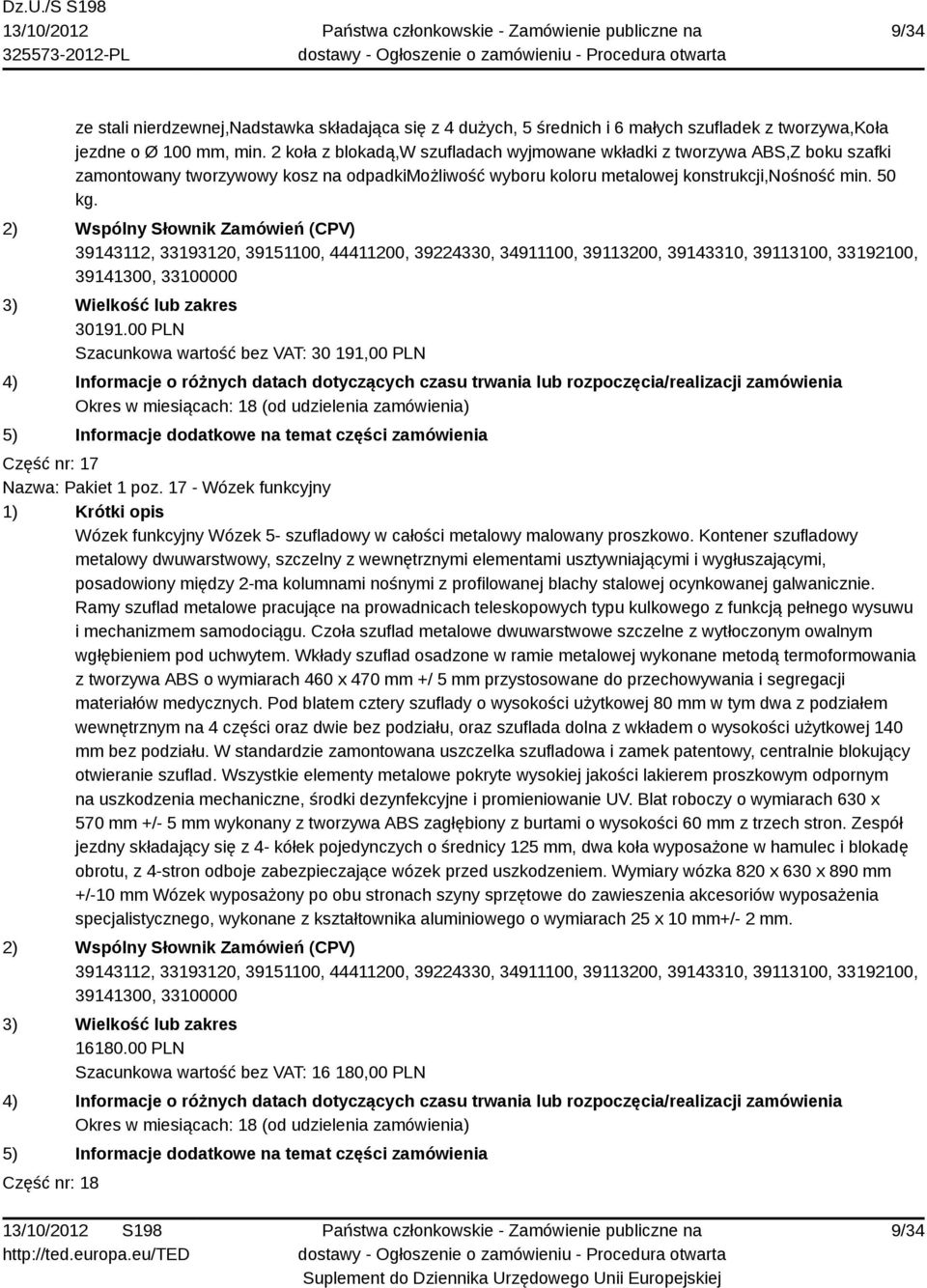 Dz.U./S S198
13/10/2012
325573-2012-PL

Państwa członkowskie - Zamówienie publiczne na dostawy - Ogłoszenie o zamówieniu - Procedura otwarta

9/34

ze stali nierdzewnej,Nadstawka składająca się z 4 dużych, 5 średnich i 6 małych szufladek z tworzywa,Koła jezdne o Ø 100 mm, min. 2 koła z blokadą,W szufladach wyjmowane wkładki z tworzywa ABS,Z boku szafki zamontowany tworzywowy kosz na odpadkiMożliwość wyboru koloru metalowej konstrukcji,Nośność min. 50 kg.

2) Wspólny Słownik Zamówień (CPV)
39143112, 33193120, 39151100, 44411200, 39224330, 34911100, 39113200, 39143310, 39113100, 33192100, 39141300, 33100000

3) Wielkość lub zakres
30191.00 PLN
Szacunkowa wartość bez VAT: 30 191,00 PLN

4) Informacje o różnych datach dotyczących czasu trwania lub rozpoczęcia/realizacji zamówienia
Okres w miesiącach: 18 (od udzielenia zamówienia)

5) Informacje dodatkowe na temat części zamówienia

Część nr: 17
Nazwa: Pakiet 1 poz. 17 - Wózek funkcyjny

1) Krótki opis
Wózek funkcyjny Wózek 5- szufladowy w całości metalowy malowany proszkowo. Kontener szufladowy metalowy dwuwarstwowy, szczelny z wewnętrznymi elementami usztywniającymi i wygłuszającymi, posadowiony między 2-ma kolumnami nośnymi z profilowanej blachy stalowej ocynkowanej galwanicznie. Ramy szuflad metalowe pracujące na prowadnicach teleskopowych typu kulkowego z funkcją pełnego wysuwu i mechanizmem samodociągu. Czoła szuflad metalowe dwuwarstwowe szczelne z wytłoczonym owalnym wgłębieniem pod uchwytem. Wkłady szuflad osadzone w ramie metalowej wykonane metodą termoformowania z tworzywa ABS o wymiarach 460 x 470 mm +/ 5 mm przystosowane do przechowywania i segregacji materiałów medycznych. Pod blatem cztery szuflady o wysokości użytkowej 80 mm w tym dwa z podziałem wewnętrznym na 4 części oraz dwie bez podziału, oraz szuflada dolna z wkładem o wysokości użytkowej 140 mm bez podziału. W standardzie zamontowana uszczelka szufladowa i zamek patentowy, centralnie blokujący otwieranie szuflad. Wszystkie elementy metalowe pokryte wysokiej jakości lakierem proszkowym odpornym na uszkodzenia mechaniczne, środki dezynfekcyjne i promieniowanie UV. Blat roboczy o wymiarach 630 x 570 mm +/- 5 mm wykonany z tworzywa ABS zagłębiony z burtami o wysokości 60 mm z trzech stron. Zespół jezdny składający się z 4- kółek pojedynczych o średnicy 125 mm, dwa koła wyposażone w hamulec i blokadę obrotu, z 4-stron odboje zabezpieczające wózek przed uszkodzeniem. Wymiary wózka 820 x 630 x 890 mm +/-10 mm Wózek wyposażony po obu stronach szyny sprzętowe do zawieszenia akcesoriów wyposażenia specjalistycznego, wykonane z kształtownika aluminiowego o wymiarach 25 x 10 mm+/- 2 mm.

2) Wspólny Słownik Zamówień (CPV)
39143112, 33193120, 39151100, 44411200, 39224330, 34911100, 39113200, 39143310, 39113100, 33192100, 39141300, 33100000

3) Wielkość lub zakres
16180.00 PLN
Szacunkowa wartość bez VAT: 16 180,00 PLN

4) Informacje o różnych datach dotyczących czasu trwania lub rozpoczęcia/realizacji zamówienia
Okres w miesiącach: 18 (od udzielenia zamówienia)

5) Informacje dodatkowe na temat części zamówienia

Część nr: 18

13/10/2012 S198
http://ted.europa.eu/TED

Państwa członkowskie - Zamówienie publiczne na dostawy - Ogłoszenie o zamówieniu - Procedura otwarta
Suplement do Dziennika Urzędowego Unii Europejskiej

9/34